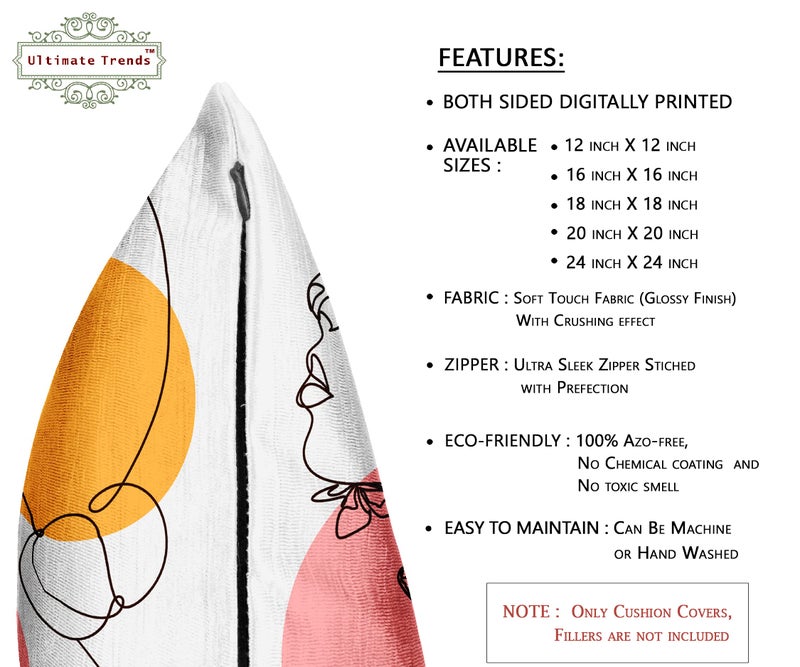 Ultimate Trends™

FEATURES:

• BOTH SIDED DIGITALLY PRINTED

• AVAILABLE SIZES :
• 12 INCH X 12 INCH
• 16 INCH X 16 INCH
• 18 INCH X 18 INCH
• 20 INCH X 20 INCH
• 24 INCH X 24 INCH

• FABRIC : SOFT TOUCH FABRIC (GLOSSY FINISH) WITH CRUSHING EFFECT

• ZIPPER : ULTRA SLEEK ZIPPER STICHED WITH PREFECTION

• ECO-FRIENDLY : 100% AZO-FREE, NO CHEMICAL COATING AND NO TOXIC SMELL

• EASY TO MAINTAIN : CAN BE MACHINE OR HAND WASHED

NOTE : ONLY CUSHION COVERS, FILLERS ARE NOT INCLUDED